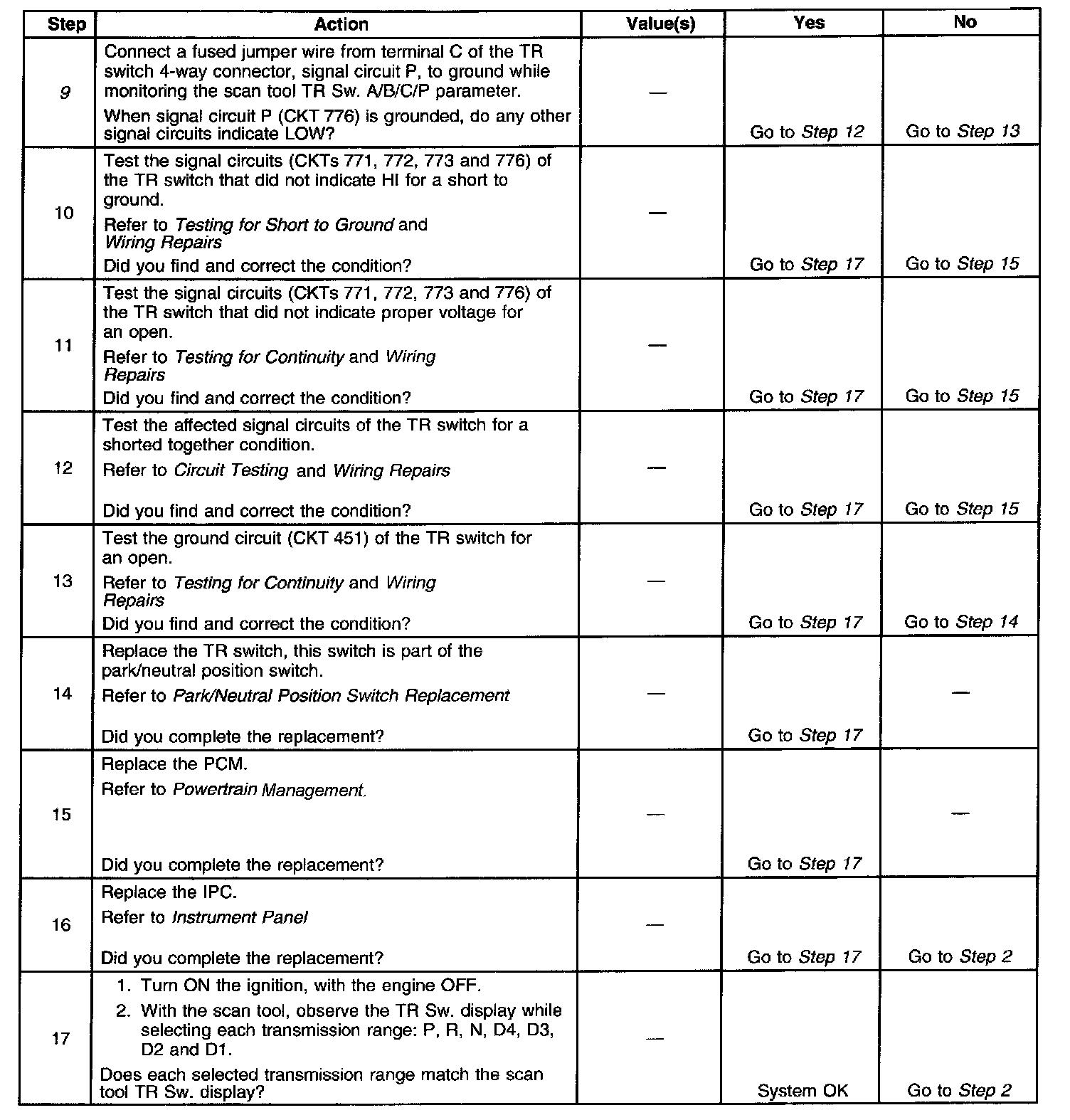 | Step | Action | Value(s) | Yes | No |
|---|---|---|---|---|
| 9 | Connect a fused jumper wire from terminal C of the TR switch 4-way connector, signal circuit P, to ground while monitoring the scan tool TR Sw. A/B/C/P parameter. When signal circuit P (CKT 776) is grounded, do any other signal circuits indicate LOW? | — | Go to Step 12 | Go to Step 13 |
| 10 | Test the signal circuits (CKTs 771, 772, 773 and 776) of the TR switch that did not indicate HI for a short to ground. Refer to Testing for Short to Ground and Wiring Repairs Did you find and correct the condition? | — | Go to Step 17 | Go to Step 15 |
| 11 | Test the signal circuits (CKTs 771, 772, 773 and 776) of the TR switch that did not indicate proper voltage for an open. Refer to Testing for Continuity and Wiring Repairs Did you find and correct the condition? | — | Go to Step 17 | Go to Step 15 |
| 12 | Test the affected signal circuits of the TR switch for a shorted together condition. Refer to Circuit Testing and Wiring Repairs Did you find and correct the condition? | — | Go to Step 17 | Go to Step 15 |
| 13 | Test the ground circuit (CKT 451) of the TR switch for an open. Refer to Testing for Continuity and Wiring Repairs Did you find and correct the condition? | — | Go to Step 17 | Go to Step 14 |
| 14 | Replace the TR switch, this switch is part of the park/neutral position switch. Refer to Park/Neutral Position Switch Replacement Did you complete the replacement? | — | Go to Step 17 | — |
| 15 | Replace the PCM. Refer to Powertrain Management. Did you complete the replacement? | — | Go to Step 17 | — |
| 16 | Replace the IPC. Refer to Instrument Panel Did you complete the replacement? | — | Go to Step 17 | Go to Step 2 |
| 17 | 1. Turn ON the ignition, with the engine OFF. 2. With the scan tool, observe the TR Sw. display while selecting each transmission range: P, R, N, D4, D3, D2 and D1. Does each selected transmission range match the scan tool TR Sw. display? | — | System OK | Go to Step 2 |